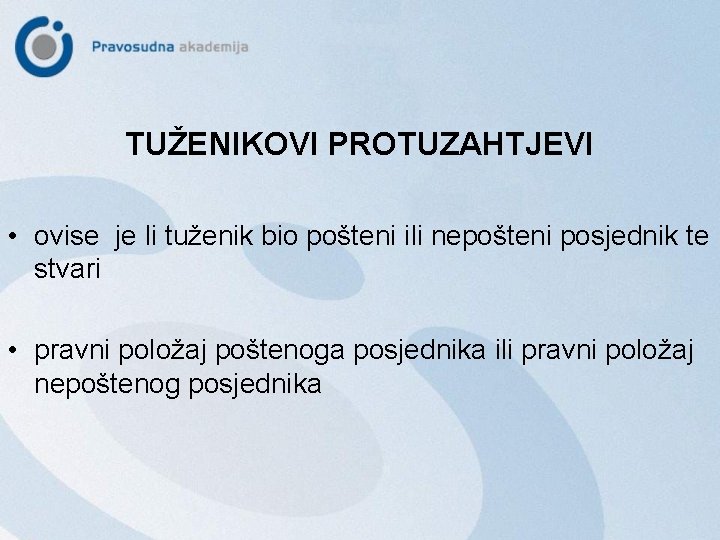 Pravosudna akademija

TUŽENIKOVI PROTUZAHTJEVI

• ovise je li tuženik bio pošteni ili nepošteni posjednik te stvari

• pravni položaj poštenoga posjednika ili pravni položaj nepoštenog posjednika